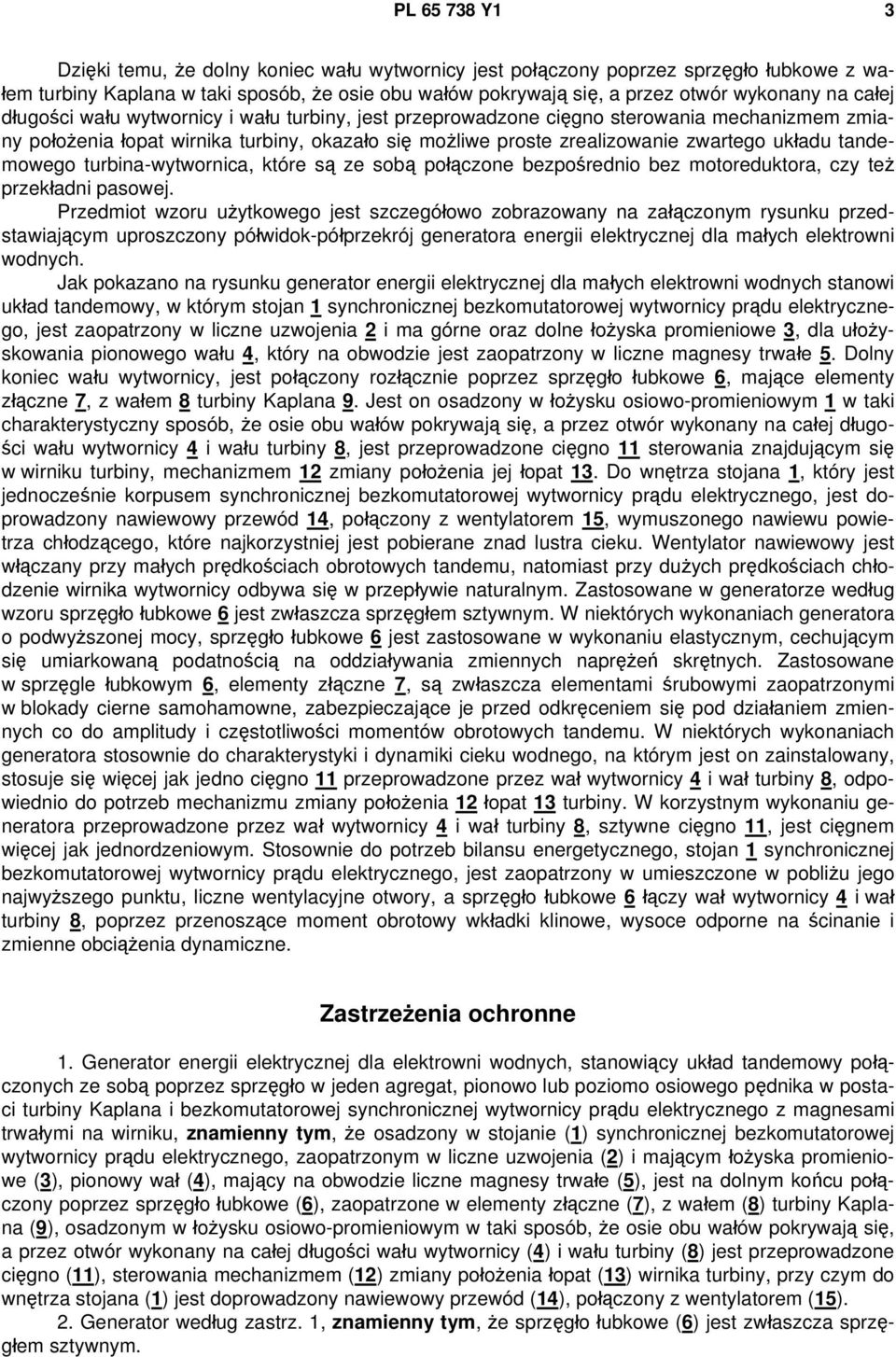 PL 65 738 Y1 3

Dzięki temu, że dolny koniec wału wytwornicy jest połączony poprzez sprzęgło łubkowe z wałem turbiny Kaplana w taki sposób, że osie obu wałów pokrywają się, a przez otwór wykonany na całej długości wału wytwornicy i wału turbiny, jest przeprowadzone cięgno sterowania mechanizmem zmiany położenia łopat wirnika turbiny, okazało się możliwe proste zrealizowanie zwartego układu tandemowego turbina-wytwornica, które są ze sobą połączone bezpośrednio bez motoreduktora, czy też przekładni pasowej.

Przedmiot wzoru użytkowego jest szczegółowo zobrazowany na załączonym rysunku przedstawiającym uproszczony półwidok-półprzekrój generatora energii elektrycznej dla małych elektrowni wodnych.

Jak pokazano na rysunku generator energii elektrycznej dla małych elektrowni wodnych stanowi układ tandemowy, w którym stojan 1 synchronicznej bezkomutatorowej wytwornicy prądu elektrycznego, jest zaopatrzony w liczne uzwojenia 2 i ma górne oraz dolne łożyska promieniowe 3, dla ułożyskowania pionowego wału 4, który na obwodzie jest zaopatrzony w liczne magnesy trwałe 5. Dolny koniec wału wytwornicy, jest połączony rozłącznie poprzez sprzęgło łubkowe 6, mające elementy złączne 7, z wałem 8 turbiny Kaplana 9. Jest on osadzony w łożysku osiowo-promieniowym 1 w taki charakterystyczny sposób, że osie obu wałów pokrywają się, a przez otwór wykonany na całej długości wału wytwornicy 4 i wału turbiny 8, jest przeprowadzone cięgno 11 sterowania znajdującym się w wirniku turbiny, mechanizmem 12 zmiany położenia jej łopat 13. Do wnętrza stojana 1, który jest jednocześnie korpusem synchronicznej bezkomutatorowej wytwornicy prądu elektrycznego, jest doprowadzony nawiewowy przewód 14, połączony z wentylatorem 15, wymuszonego nawiewu powietrza chłodzącego, które najkorzystniej jest pobierane znad lustra cieku. Wentylator nawiewowy jest włączany przy małych prędkościach obrotowych tandemu, natomiast przy dużych prędkościach chłodzenie wirnika wytwornicy odbywa się w przepływie naturalnym. Zastosowane w generatorze według wzoru sprzęgło łubkowe 6 jest zwłaszcza sprzęgłem sztywnym. W niektórych wykonaniach generatora o podwyższonej mocy, sprzęgło łubkowe 6 jest zastosowane w wykonaniu elastycznym, cechującym się umiarkowaną podatnością na oddziaływania zmiennych naprężeń skrętnych. Zastosowane w sprzęgle łubkowym 6, elementy złączne 7, są zwłaszcza elementami śrubowymi zaopatrzonymi w blokady cierne samohamowne, zabezpieczające je przed odkręceniem się pod działaniem zmiennych co do amplitudy i częstotliwości momentów obrotowych tandemu. W niektórych wykonaniach generatora stosownie do charakterystyki i dynamiki cieku wodnego, na którym jest on zainstalowany, stosuje się więcej jak jedno cięgno 11 przeprowadzone przez wał wytwornicy 4 i wał turbiny 8, odpowiednio do potrzeb mechanizmu zmiany położenia 12 łopat 13 turbiny. W korzystnym wykonaniu generatora przeprowadzone przez wał wytwornicy 4 i wał turbiny 8, sztywne cięgno 11, jest cięgnem więcej jak jednordzeniowym. Stosownie do potrzeb bilansu energetycznego, stojan 1 synchronicznej bezkomutatorowej wytwornicy prądu elektrycznego, jest zaopatrzony w umieszczone w pobliżu jego najwyższego punktu, liczne wentylacyjne otwory, a sprzęgło łubkowe 6 łączy wał wytwornicy 4 i wał turbiny 8, poprzez przenoszące moment obrotowy wkładki klinowe, wysoce odporne na ścinanie i zmienne obciążenia dynamiczne.

Zastrzeżenia ochronne

1. Generator energii elektrycznej dla elektrowni wodnych, stanowiący układ tandemowy połączonych ze sobą poprzez sprzęgło w jeden agregat, pionowo lub poziomo osiowego pędnika w postaci turbiny Kaplana i bezkomutatorowej synchronicznej wytwornicy prądu elektrycznego z magnesami trwałymi na wirniku, znamienny tym, że osadzony w stojanie (1) synchronicznej bezkomutatorowej wytwornicy prądu elektrycznego, zaopatrzonym w liczne uzwojenia (2) i mającym łożyska promieniowe (3), pionowy wał (4), mający na obwodzie liczne magnesy trwałe (5), jest na dolnym końcu połączony poprzez sprzęgło łubkowe (6), zaopatrzone w elementy złączne (7), z wałem (8) turbiny Kaplana (9), osadzonym w łożysku osiowo-promieniowym w taki sposób, że osie obu wałów pokrywają się, a przez otwór wykonany na całej długości wału wytwornicy (4) i wału turbiny (8) jest przeprowadzone cięgno (11), sterowania mechanizmem (12) zmiany położenia łopat (13) wirnika turbiny, przy czym do wnętrza stojana (1) jest doprowadzony nawiewowy przewód (14), połączony z wentylatorem (15).

2. Generator według zastrz. 1, znamienny tym, że sprzęgło łubkowe (6) jest zwłaszcza sprzęgłem sztywnym.